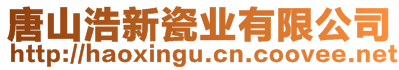 唐山浩新瓷业有限公司
http://haoxingu.cn.coovee.net